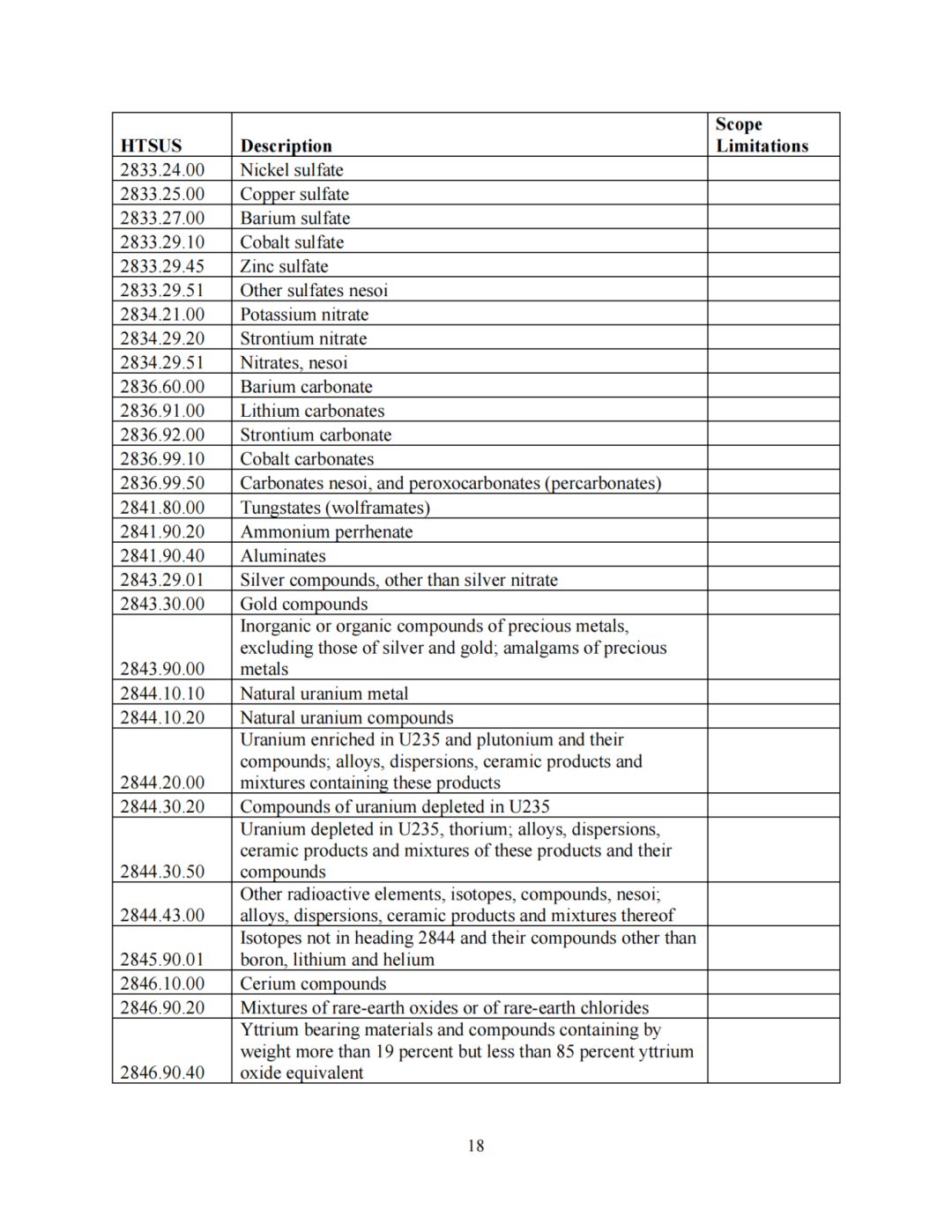 | HTSUS | Description | Scope Limitations |
|---|---|---|
| 2833.24.00 | Nickel sulfate | |
| 2833.25.00 | Copper sulfate | |
| 2833.27.00 | Barium sulfate | |
| 2833.29.10 | Cobalt sulfate | |
| 2833.29.45 | Zinc sulfate | |
| 2833.29.51 | Other sulfates nesoi | |
| 2834.21.00 | Potassium nitrate | |
| 2834.29.20 | Strontium nitrate | |
| 2834.29.51 | Nitrates, nesoi | |
| 2836.60.00 | Barium carbonate | |
| 2836.91.00 | Lithium carbonates | |
| 2836.92.00 | Strontium carbonate | |
| 2836.99.10 | Cobalt carbonates | |
| 2836.99.50 | Carbonates nesoi, and peroxocarbonates (percarbonates) | |
| 2841.80.00 | Tungstates (wolframates) | |
| 2841.90.20 | Ammonium perrhenate | |
| 2841.90.40 | Aluminates | |
| 2843.29.01 | Silver compounds, other than silver nitrate | |
| 2843.30.00 | Gold compounds | |
| 2843.90.00 | Inorganic or organic compounds of precious metals, excluding those of silver and gold; amalgams of precious metals | |
| 2844.10.10 | Natural uranium metal | |
| 2844.10.20 | Natural uranium compounds | |
| 2844.20.00 | Uranium enriched in U235 and plutonium and their compounds; alloys, dispersions, ceramic products and mixtures containing these products | |
| 2844.30.20 | Compounds of uranium depleted in U235 | |
| 2844.30.50 | Uranium depleted in U235, thorium; alloys, dispersions, ceramic products and mixtures of these products and their compounds | |
| 2844.43.00 | Other radioactive elements, isotopes, compounds, nesoi; alloys, dispersions, ceramic products and mixtures thereof | |
| 2845.90.01 | Isotopes not in heading 2844 and their compounds other than boron, lithium and helium | |
| 2846.10.00 | Cerium compounds | |
| 2846.90.20 | Mixtures of rare-earth oxides or of rare-earth chlorides | |
| 2846.90.40 | Yttrium bearing materials and compounds containing by weight more than 19 percent but less than 85 percent yttrium oxide equivalent | |

18